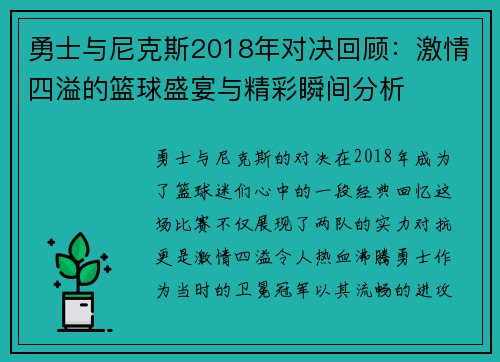 勇士与尼克斯2018年对决回顾：激情四溢的篮球盛宴与精彩瞬间分析

勇士与尼克斯的对决在2018年成为了篮球迷们心中的一段经典回忆这场比赛不仅展现了两队的实力对抗更是激情四溢令人热血沸腾勇士作为当时的卫冕冠军以其流畅的进攻